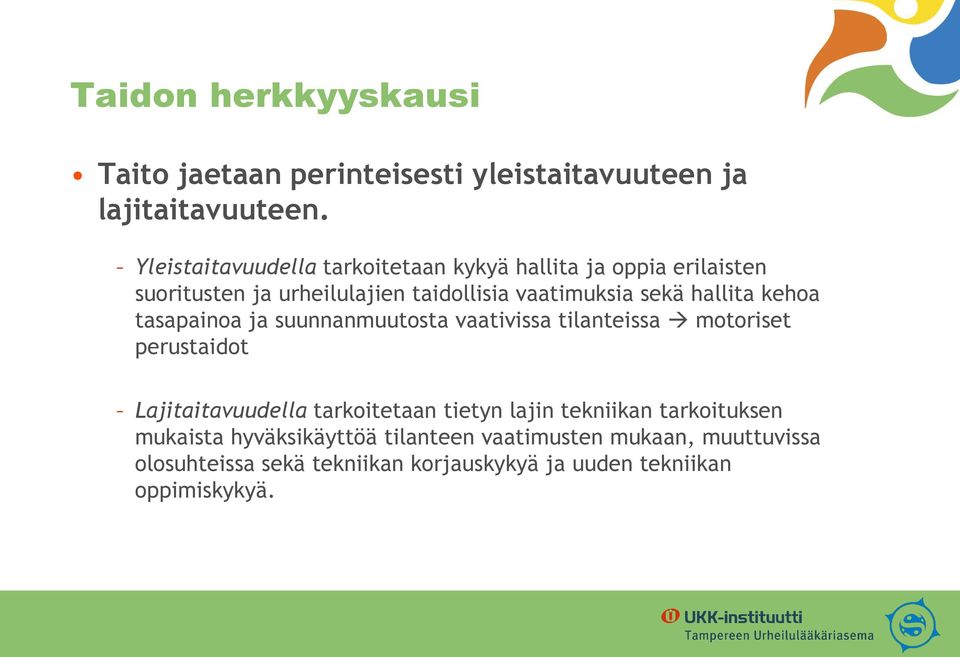 Taidon herkkyyskausi

• Taito jaetaan perinteisesti yleistaitavuuteen ja lajitaitavuuteen.

– Yleistaitavuudella tarkoitetaan kykyä hallita ja oppia erilaisten suoritusten ja urheilulajien taidollisia vaatimuksia sekä hallita kehoa tasapainoa ja suunnanmuutosta vaativissa tilanteissa → motoriset perustaidot

– Lajitaitavuudella tarkoitetaan tietyn lajin tekniikan tarkoituksen mukaista hyväksikäyttöä tilanteen vaatimusten mukaan, muuttuvissa olosuhteissa sekä tekniikan korjauskykyä ja uuden tekniikan oppimiskykyä.

UKK-instituutti
Tampereen Urheilulääkäriasema